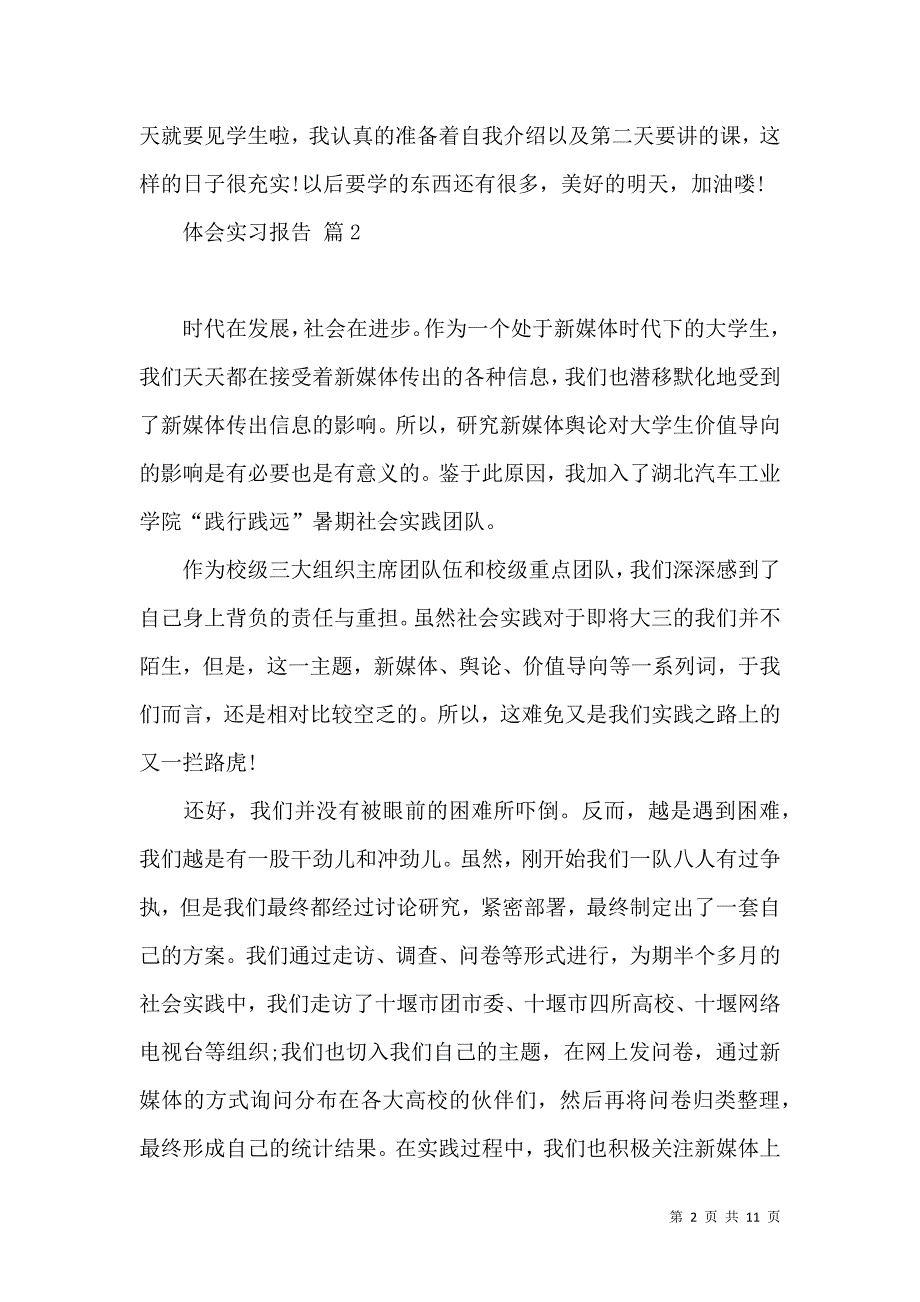 天就要见学生啦，我认真的准备着自我介绍以及第二天要讲的课，这样的日子很充实!以后要学的东西还有很多，美好的明天，加油喽!

体会实习报告 篇 2

时代在发展，社会在进步。作为一个处于新媒体时代下的大学生，我们天天都在接受着新媒体传出的各种信息，我们也潜移默化地受到了新媒体传出信息的影响。所以，研究新媒体舆论对大学生价值导向的影响是有必要也是有意义的。鉴于此原因，我加入了湖北汽车工业学院“践行践远”暑期社会实践团队。

作为校级三大组织主席团队伍和校级重点团队，我们深深感到了自己身上背负的责任与重担。虽然社会实践对于即将大三的我们并不陌生，但是，这一主题，新媒体、舆论、价值导向等一系列词，于我们而言，还是相对比较空乏的。所以，这难免又是我们实践之路上的又一拦路虎!

还好，我们并没有被眼前的困难所吓倒。反而，越是遇到困难，我们越是有一股干劲儿和冲劲儿。虽然，刚开始我们一队八人有过争执，但是我们最终都经过讨论研究，紧密部署，最终制定出了一套自己的方案。我们通过走访、调查、问卷等形式进行，为期半个多月的社会实践中，我们走访了十堰市团市委、十堰市四所高校、十堰网络电视台等组织;我们也切入我们自己的主题，在网上发问卷，通过新媒体的方式询问分布在各大高校的伙伴们，然后再将问卷归类整理，最终形成自己的统计结果。在实践过程中，我们也积极关注新媒体上

第 2 页 共 11 页